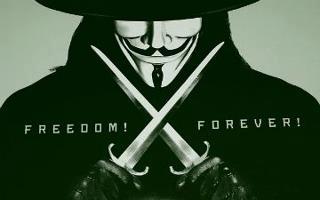 FREEDOM! FOREVER!